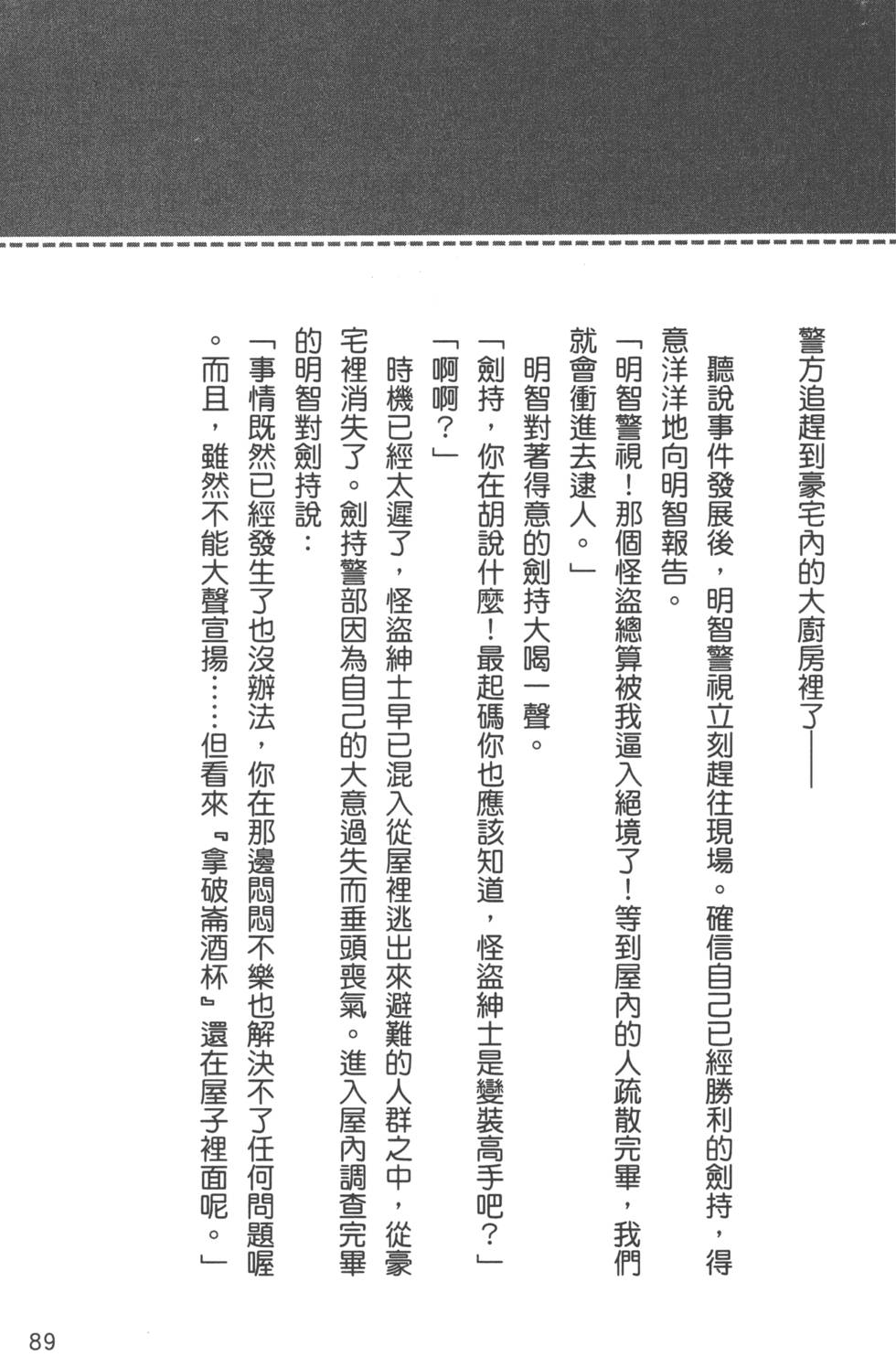 警方追趕到豪宅內的大廚房裡了——

聽說事件發展後，明智警視立刻趕往現場。確信自己已經勝利的劍持，得意洋洋地向明智報告。

「明智警視！那個怪盜總算被我逼入絕境了！等到屋內的人疏散完畢，我們就會衝進去逮人。」

明智對著得意的劍持大喝一聲。

「劍持，你在胡說什麼！最起碼你也應該知道，怪盜紳士是變裝高手吧？」

「啊啊？」

時機已經太遲了，怪盜紳士早已混入從屋裡逃出來避難的人群之中，從豪宅裡消失了。劍持警部因為自己的大意過失而垂頭喪氣。進入屋內調查完畢的明智對劍持說：

「事情既然已經發生了也沒辦法，你在那邊悶悶不樂也解決不了任何問題喔。而且，雖然不能大聲宣揚……但看來『拿破崙酒杯』還在屋子裡面呢。」

89